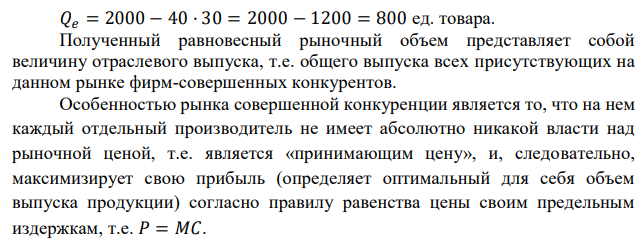 $Q_e = 2000 - 40 \cdot 30 = 2000 - 1200 = 800$ ед. товара.

Полученный равновесный рыночный объем представляет собой величину отраслевого выпуска, т.е. общего выпуска всех присутствующих на данном рынке фирм-совершенных конкурентов.

Особенностью рынка совершенной конкуренции является то, что на нем каждый отдельный производитель не имеет абсолютно никакой власти над рыночной ценой, т.е. является «принимающим цену», и, следовательно, максимизирует свою прибыль (определяет оптимальный для себя объем выпуска продукции) согласно правилу равенства цены своим предельным издержкам, т.е. $P = MC$.